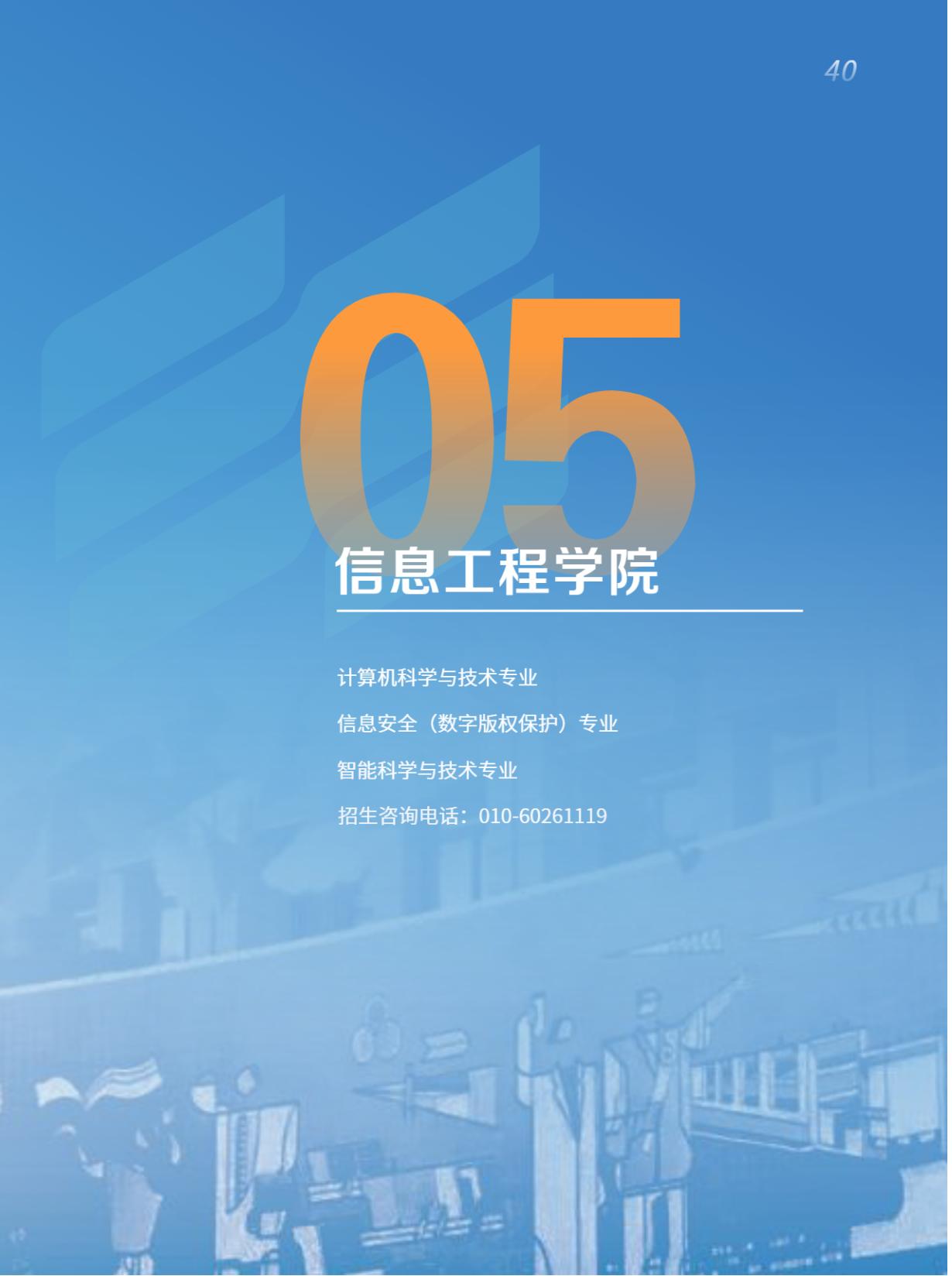 40

05

信息工程学院

计算机科学与技术专业

信息安全（数字版权保护）专业

智能科学与技术专业

招生咨询电话：010-60261119